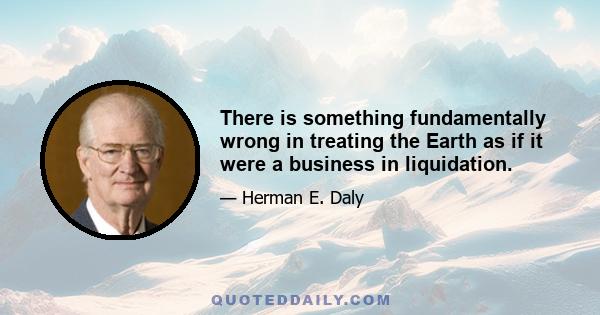 There is something fundamentally wrong in treating the Earth as if it were a business in liquidation.

— Herman E. Daly

QUOTEDDAILY.COM